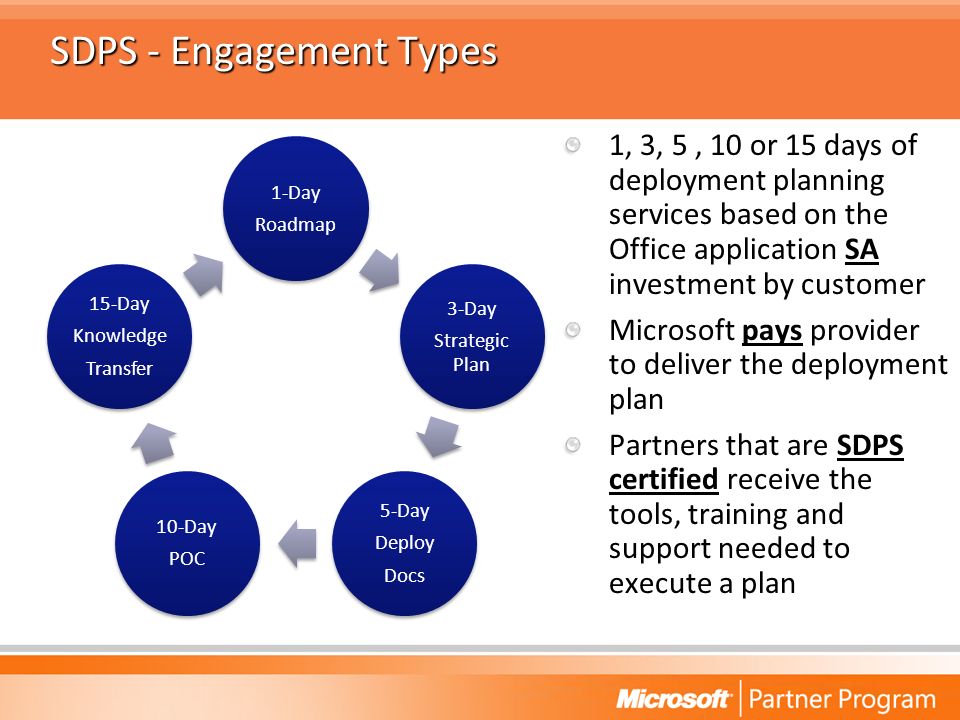 SDPS - Engagement Types

1-Day
Roadmap

3-Day
Strategic
Plan

5-Day
Deploy
Docs

10-Day
POC

15-Day
Knowledge
Transfer

1, 3, 5 , 10 or 15 days of deployment planning services based on the Office application SA investment by customer

Microsoft pays provider to deliver the deployment plan

Partners that are SDPS certified receive the tools, training and support needed to execute a plan

Microsoft | Partner Program